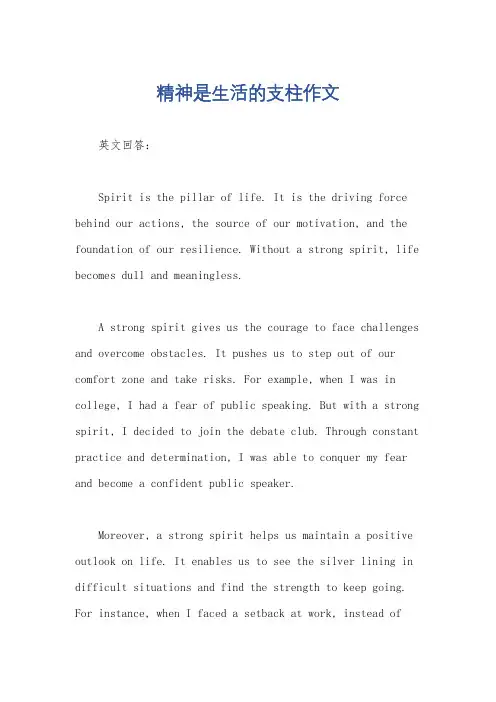 精神是生活的支柱作文

英文回答：

Spirit is the pillar of life. It is the driving force behind our actions, the source of our motivation, and the foundation of our resilience. Without a strong spirit, life becomes dull and meaningless.

A strong spirit gives us the courage to face challenges and overcome obstacles. It pushes us to step out of our comfort zone and take risks. For example, when I was in college, I had a fear of public speaking. But with a strong spirit, I decided to join the debate club. Through constant practice and determination, I was able to conquer my fear and become a confident public speaker.

Moreover, a strong spirit helps us maintain a positive outlook on life. It enables us to see the silver lining in difficult situations and find the strength to keep going. For instance, when I faced a setback at work, instead of